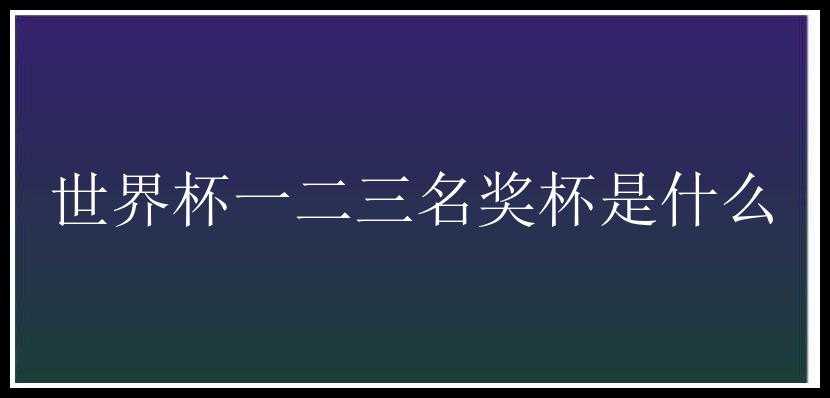 世界杯一二三名奖杯是什么